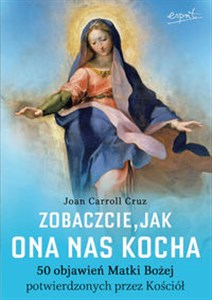 esprit

Joan Carroll Cruz

ZOBACZCIE, JAK ONA NAS KOCHA

50 objawień Matki Bożej potwierdzonych przez Kościół